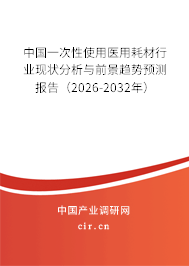 中国一次性使用医用耗材行业现状分析与前景趋势预测报告（2026-2032年）

中国产业调研网

cir.cn